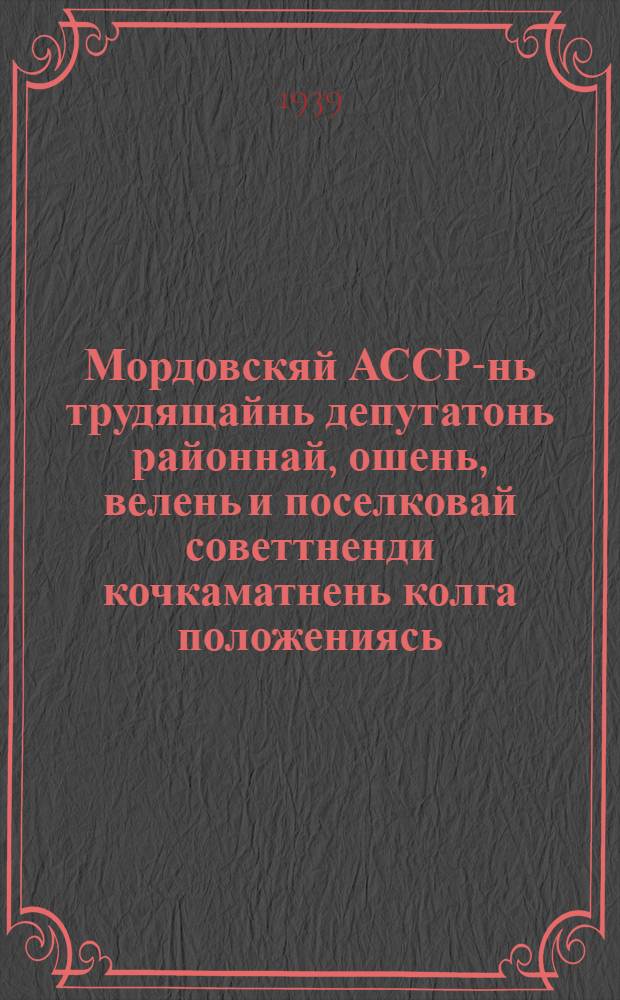 1939

Мордовскяй АССР-нь трудящайнь депутатонь районнай, ошень, велень и поселковай советтненди кочкаматнень колга положениясь